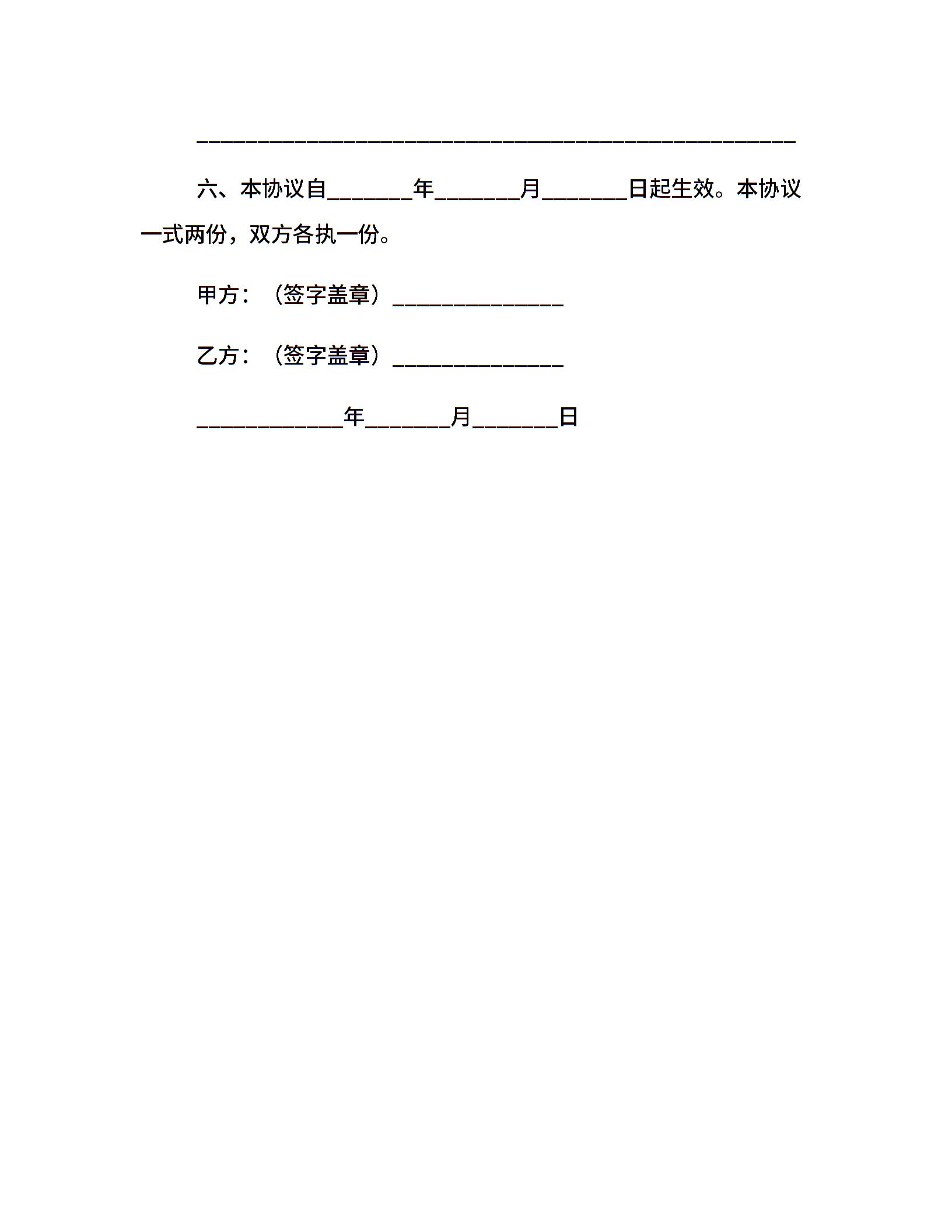 ____

六、本协议自____年____月____日起生效。本协议一式两份，双方各执一份。

甲方：（签字盖章）____

乙方：（签字盖章）____

____年____月____日